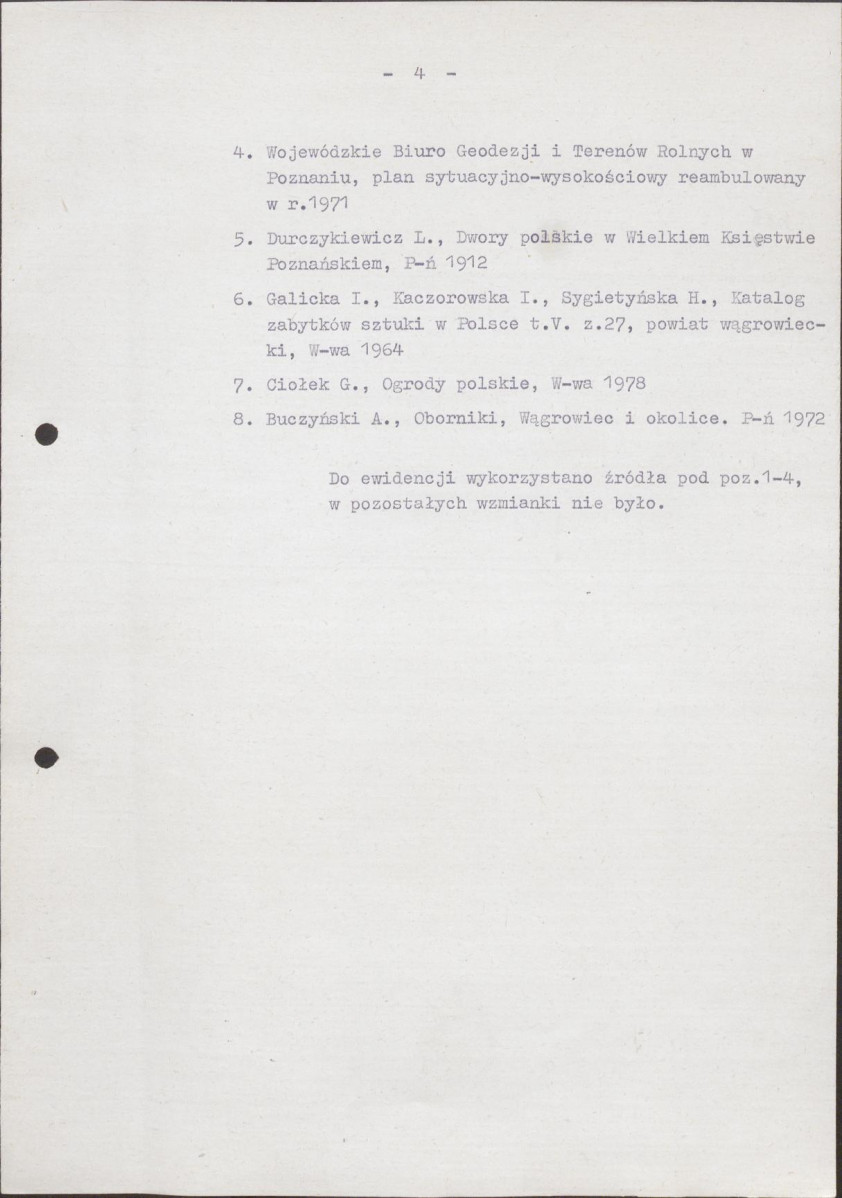 - 4 -

4. Wojewódzkie Biuro Geodezji i Terenów Rolnych w Poznaniu, plan sytuacyjno-wysokościowy reambulowany w r.1971

5. Durczykiewicz L., Dwory polskie w Wielkiem Księstwie Poznańskiem, P-ń 1912

6. Galicka I., Kaczorowska I., Sygietyńska H., Katalog zabytków sztuki w Polsce t.V. z.27, powiat wągrowiecki, W-wa 1964

7. Ciołek G., Ogrody polskie, W-wa 1978

8. Buczyński A., Oborniki, Wągrowiec i okolice. P-ń 1972

Do ewidencji wykorzystano źródła pod poz.1-4, w pozostałych wzmianki nie było.